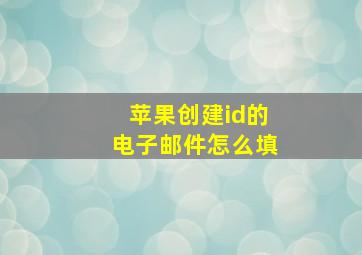 苹果创建id的
电子邮件怎么填